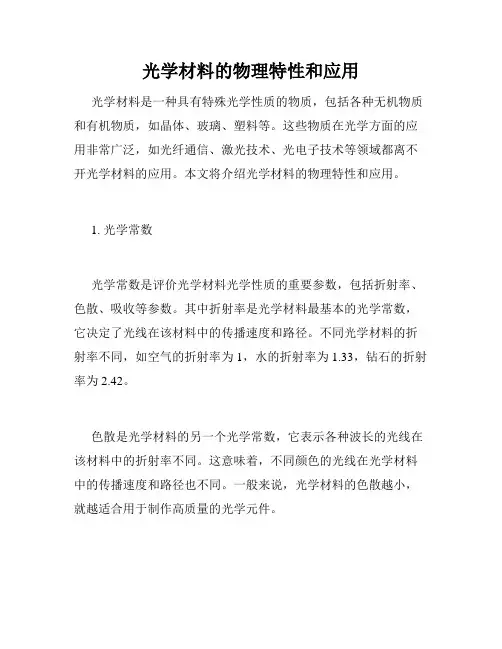 光学材料的物理特性和应用

光学材料是一种具有特殊光学性质的物质，包括各种无机物质和有机物质，如晶体、玻璃、塑料等。这些物质在光学方面的应用非常广泛，如光纤通信、激光技术、光电子技术等领域都离不开光学材料的应用。本文将介绍光学材料的物理特性和应用。

1. 光学常数

光学常数是评价光学材料光学性质的重要参数，包括折射率、色散、吸收等参数。其中折射率是光学材料最基本的光学常数，它决定了光线在该材料中的传播速度和路径。不同光学材料的折射率不同，如空气的折射率为 1，水的折射率为 1.33，钻石的折射率为 2.42。

色散是光学材料的另一个光学常数，它表示各种波长的光线在该材料中的折射率不同。这意味着，不同颜色的光线在光学材料中的传播速度和路径也不同。一般来说，光学材料的色散越小，就越适合用于制作高质量的光学元件。